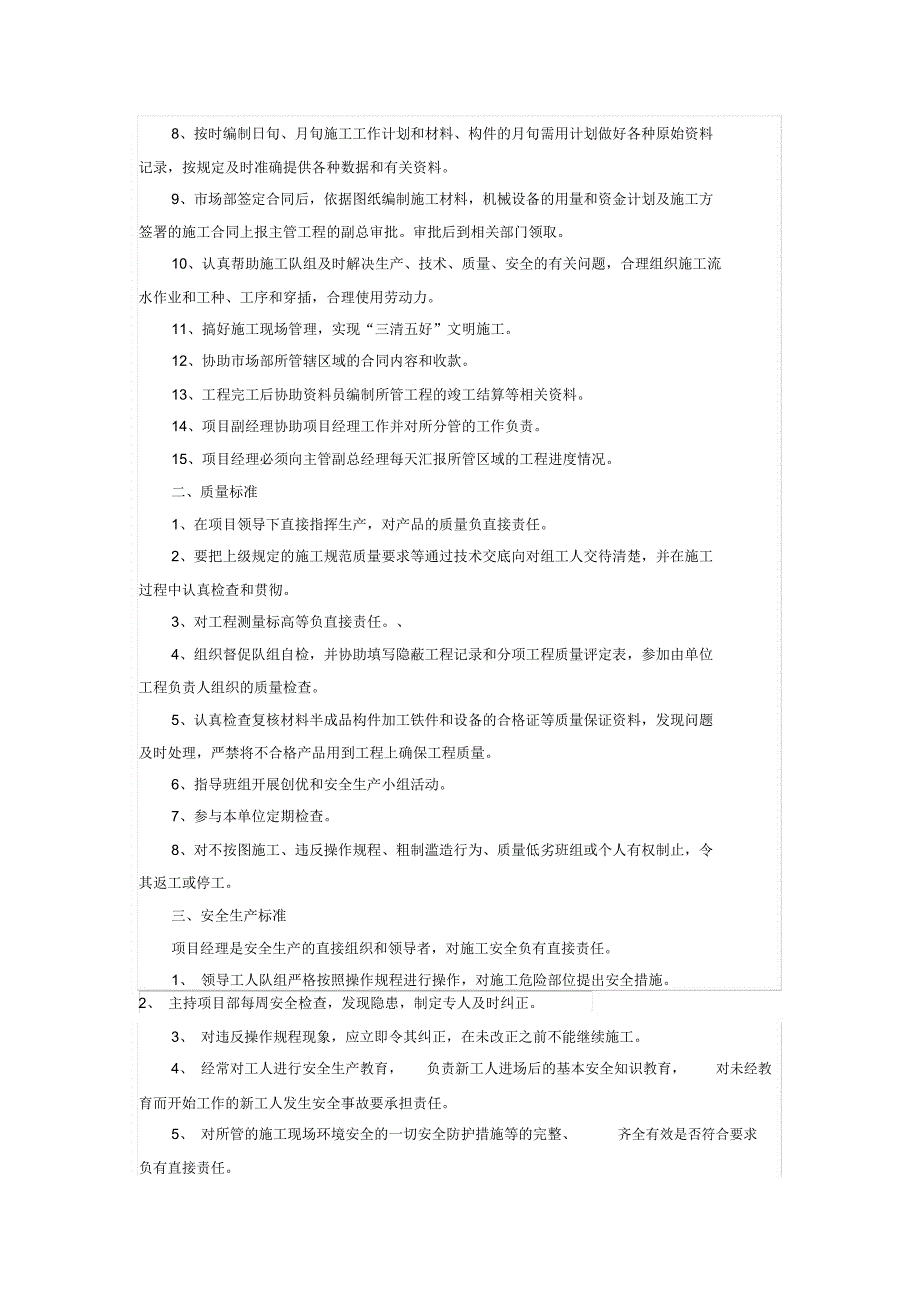 8、按时编制日旬、月旬施工工作计划和材料、构件的月旬需用计划做好各种原始资料记录，按规定及时准确提供各种数据和有关资料。

9、市场部签定合同后，依据图纸编制施工材料，机械设备的用量和资金计划及施工方签署的施工合同上报主管工程的副总审批。审批后到相关部门领取。

10、认真帮助施工队组及时解决生产、技术、质量、安全的有关问题，合理组织施工流水作业和工种、工序和穿插，合理使用劳动力。

11、搞好施工现场管理，实现“三清五好”文明施工。

12、协助市场部所管辖区域的合同内容和收款。

13、工程完工后协助资料员编制所管工程的竣工结算等相关资料。

14、项目副经理协助项目经理工作并对所分管的工作负责。

15、项目经理必须向主管副总经理每天汇报所管区域的工程进度情况。

二、质量标准

1、在项目领导下直接指挥生产，对产品的质量负直接责任。

2、要把上级规定的施工规范质量要求等通过技术交底向对组工人交待清楚，并在施工过程中认真检查和贯彻。

3、对工程测量标高等负直接责任。、

4、组织督促队组自检，并协助填写隐蔽工程记录和分项工程质量评定表，参加由单位工程负责人组织的质量检查。

5、认真检查复核材料半成品构件加工铁件和设备的合格证等质量保证资料，发现问题及时处理，严禁将不合格产品用到工程上确保工程质量。

6、指导班组开展创优和安全生产小组活动。

7、参与本单位定期检查。

8、对不按图施工、违反操作规程、粗制滥造行为、质量低劣班组或个人有权制止，令其返工或停工。

三、安全生产标准

项目经理是安全生产的直接组织和领导者，对施工安全负有直接责任。

1、 领导工人队组严格按照操作规程进行操作，对施工危险部位提出安全措施。

2、 主持项目部每周安全检查，发现隐患，制定专人及时纠正。

3、 对违反操作规程现象，应立即令其纠正，在未改正之前不能继续施工。

4、 经常对工人进行安全生产教育， 负责新工人进场后的基本安全知识教育， 对未经教育而开始工作的新工人发生安全事故要承担责任。

5、 对所管的施工现场环境安全的一切安全防护措施等的完整、 齐全有效是否符合要求负有直接责任。